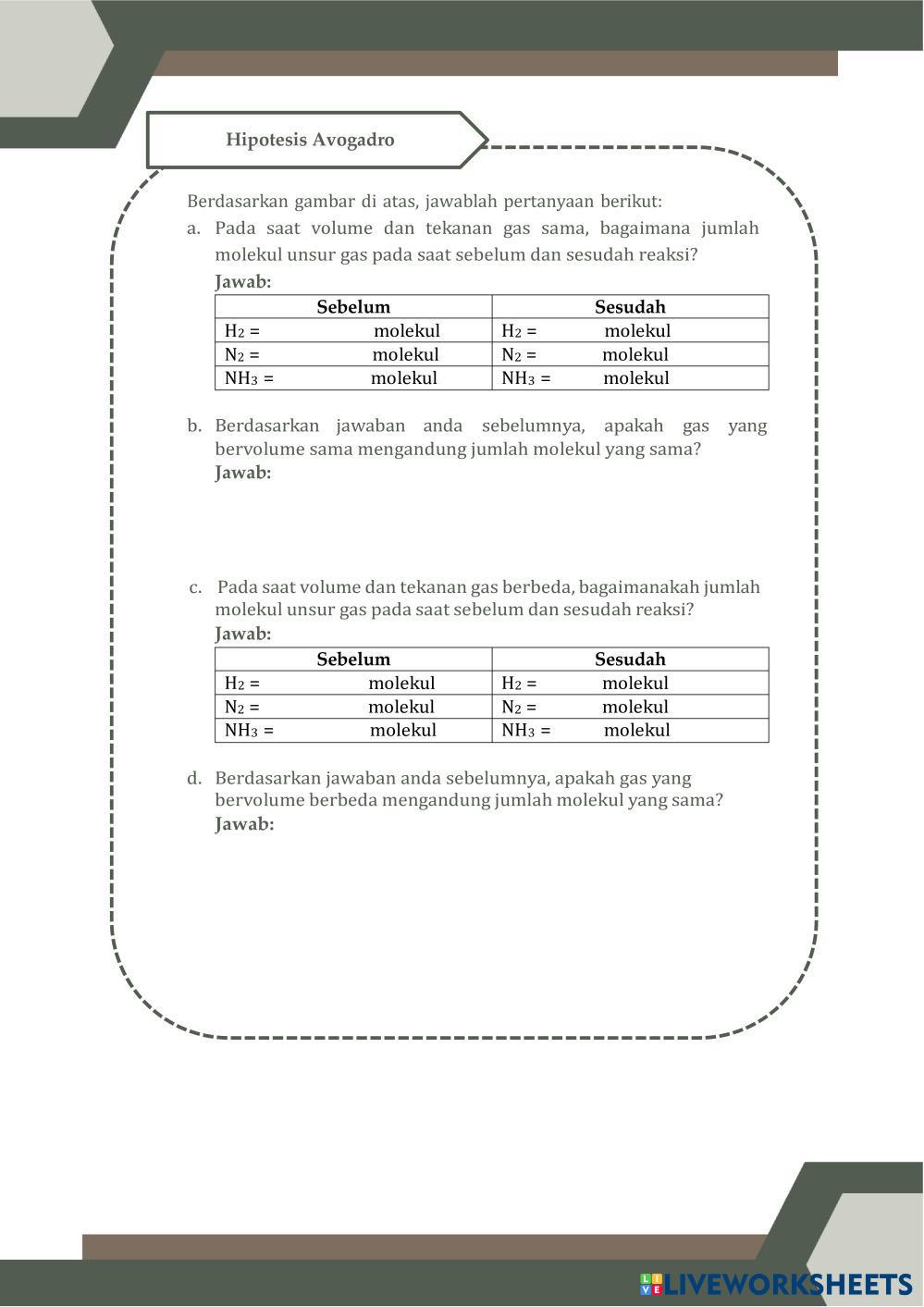 Hipotesis Avogadro

Berdasarkan gambar di atas, jawablah pertanyaan berikut:

a. Pada saat volume dan tekanan gas sama, bagaimana jumlah molekul unsur gas pada saat sebelum dan sesudah reaksi?

Jawab:

| Sebelum | Sesudah |
|---|---|
| $H_2$ = molekul | $H_2$ = molekul |
| $N_2$ = molekul | $N_2$ = molekul |
| $NH_3$ = molekul | $NH_3$ = molekul |

b. Berdasarkan jawaban anda sebelumnya, apakah gas yang bervolume sama mengandung jumlah molekul yang sama?

Jawab:

c. Pada saat volume dan tekanan gas berbeda, bagaimanakah jumlah molekul unsur gas pada saat sebelum dan sesudah reaksi?

Jawab:

| Sebelum | Sesudah |
|---|---|
| $H_2$ = molekul | $H_2$ = molekul |
| $N_2$ = molekul | $N_2$ = molekul |
| $NH_3$ = molekul | $NH_3$ = molekul |

d. Berdasarkan jawaban anda sebelumnya, apakah gas yang bervolume berbeda mengandung jumlah molekul yang sama?

Jawab:

LIVEWORKSHEETS